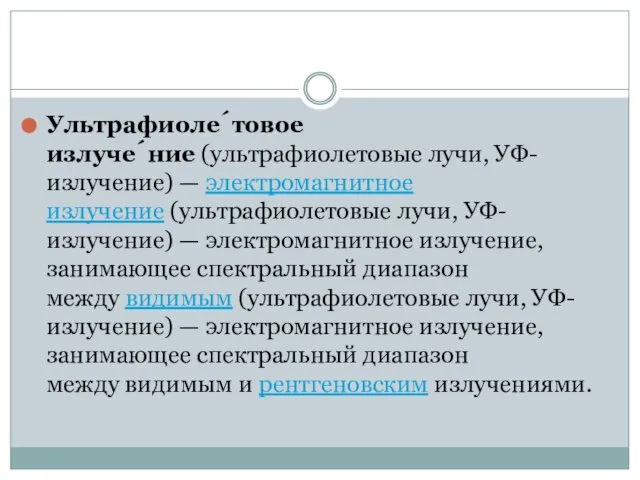 Ультрафиоле́товое излуче́ние (ультрафиолетовые лучи, УФ-излучение) — электромагнитное излучение (ультрафиолетовые лучи, УФ-излучение) — электромагнитное излучение, занимающее спектральный диапазон между видимым (ультрафиолетовые лучи, УФ-излучение) — электромагнитное излучение, занимающее спектральный диапазон между видимым и рентгеновским излучениями.